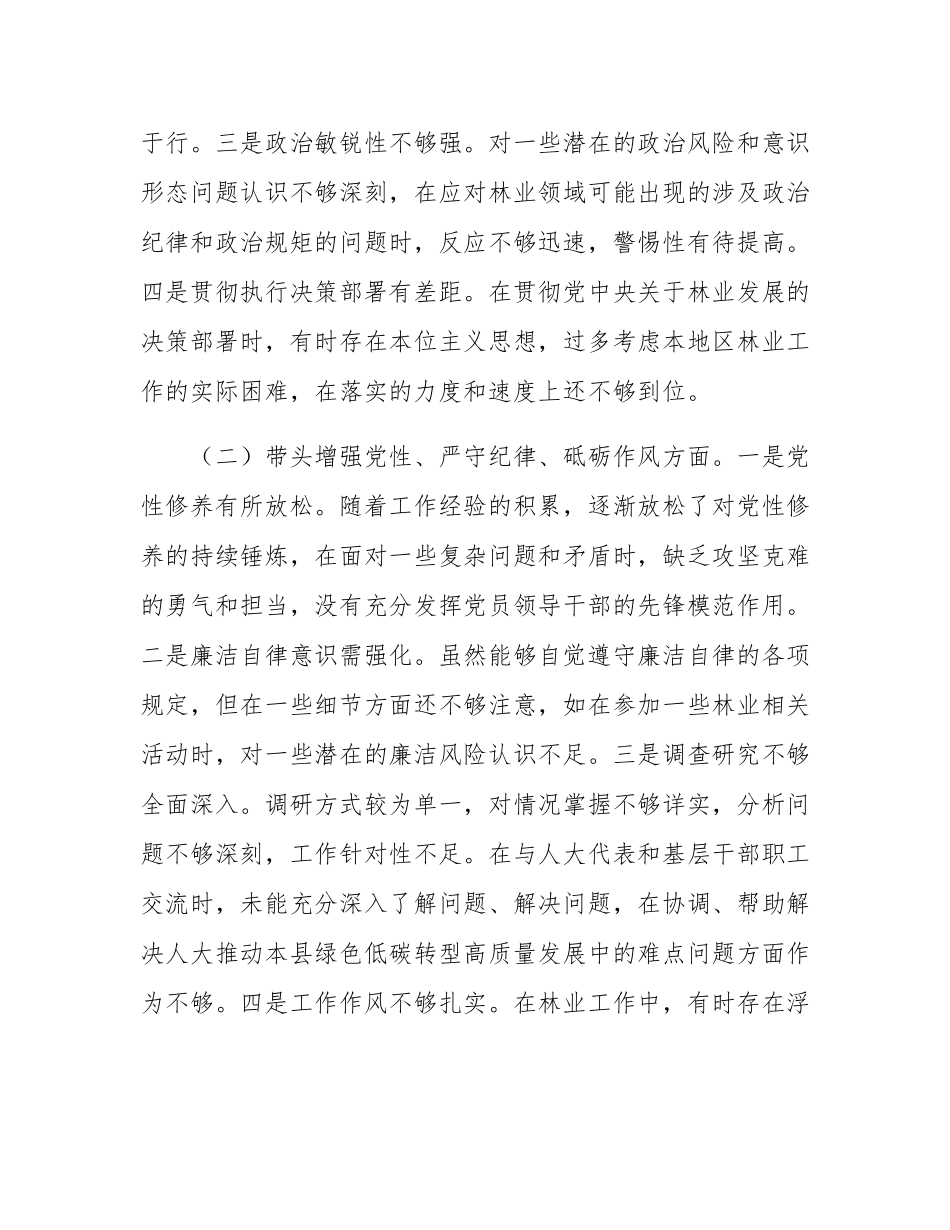 于行。三是政治敏锐性不够强。对一些潜在的政治风险和意识形态问题认识不够深刻，在应对林业领域可能出现的涉及政治纪律和政治规矩的问题时，反应不够迅速，警惕性有待提高。四是贯彻执行决策部署有差距。在贯彻党中央关于林业发展的决策部署时，有时存在本位主义思想，过多考虑本地区林业工作的实际困难，在落实的力度和速度上还不够到位。

（二）带头增强党性、严守纪律、砥砺作风方面。一是党性修养有所放松。随着工作经验的积累，逐渐放松了对党性修养的持续锤炼，在面对一些复杂问题和矛盾时，缺乏攻坚克难的勇气和担当，没有充分发挥党员领导干部的先锋模范作用。二是廉洁自律意识需强化。虽然能够自觉遵守廉洁自律的各项规定，但在一些细节方面还不够注意，如在参加一些林业相关活动时，对一些潜在的廉洁风险认识不足。三是调查研究不够全面深入。调研方式较为单一，对情况掌握不够详实，分析问题不够深刻，工作针对性不足。在与人大代表和基层干部职工交流时，未能充分深入了解问题、解决问题，在协调、帮助解决人大推动本县绿色低碳转型高质量发展中的难点问题方面作为不够。四是工作作风不够扎实。在林业工作中，有时存在浮